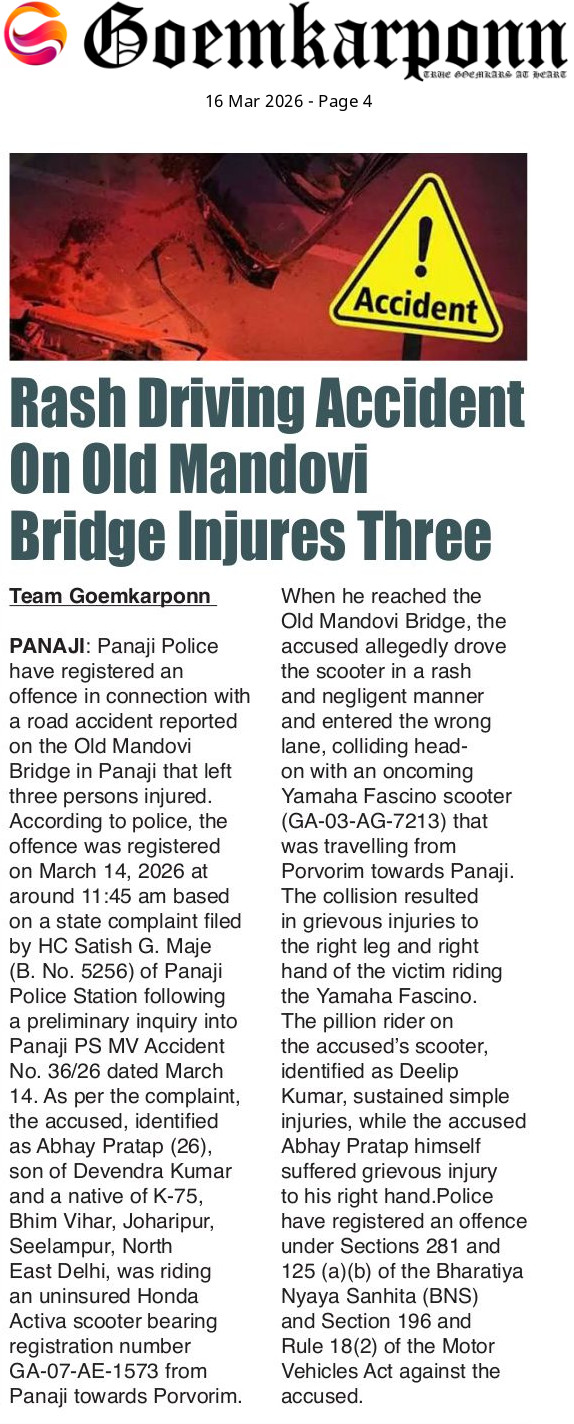 Goemkarponn
TRUE GOEMKARS AT HEART

16 Mar 2026 - Page 4

Accident

Rash Driving Accident On Old Mandovi Bridge Injures Three

Team Goemkarponn

PANAJI: Panaji Police have registered an offence in connection with a road accident reported on the Old Mandovi Bridge in Panaji that left three persons injured. According to police, the offence was registered on March 14, 2026 at around 11:45 am based on a state complaint filed by HC Satish G. Maje (B. No. 5256) of Panaji Police Station following a preliminary inquiry into Panaji PS MV Accident No. 36/26 dated March 14. As per the complaint, the accused, identified as Abhay Pratap (26), son of Devendra Kumar and a native of K-75, Bhim Vihar, Joharipur, Seelampur, North East Delhi, was riding an uninsured Honda Activa scooter bearing registration number GA-07-AE-1573 from Panaji towards Porvorim. When he reached the Old Mandovi Bridge, the accused allegedly drove the scooter in a rash and negligent manner and entered the wrong lane, colliding head-on with an oncoming Yamaha Fascino scooter (GA-03-AG-7213) that was travelling from Porvorim towards Panaji. The collision resulted in grievous injuries to the right leg and right hand of the victim riding the Yamaha Fascino. The pillion rider on the accused's scooter, identified as Deelip Kumar, sustained simple injuries, while the accused Abhay Pratap himself suffered grievous injury to his right hand.Police have registered an offence under Sections 281 and 125 (a)(b) of the Bharatiya Nyaya Sanhita (BNS) and Section 196 and Rule 18(2) of the Motor Vehicles Act against the accused.